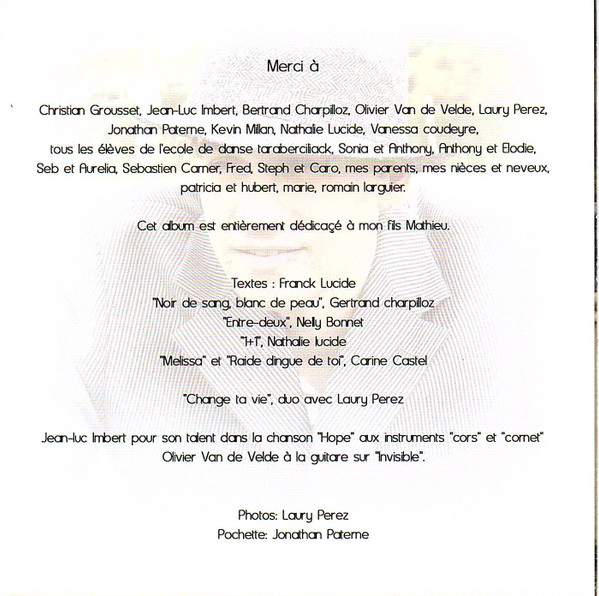 Merci à

Christian Grousset, Jean-Luc Imbert, Bertrand Charpilloz, Olivier Van de Velde, Laury Perez, Jonathan Paterne, Kevin Millan, Nathalie Lucide, Vanessa coudeyre, tous les élèves de l'ecole de danse taraberciliack, Sonia et Anthony, Anthony et Elodie, Seb et Aurelia, Sebastien Carner, Fred, Steph et Caro, mes parents, mes nièces et neveux, patricia et hubert, marie, romain larguier.

Cet album est entièrement dédicaçé à mon fils Mathieu.

Textes : Franck Lucide
"Noir de sang, blanc de peau", Gertrand charpilloz
"Entre-deux", Nelly Bonnet
"1+1", Nathalie lucide
"Melissa" et "Raide dingue de toi", Carine Castel

"Change ta vie", duo avec Laury Perez

Jean-luc Imbert pour son talent dans la chanson "Hope" aux instruments "cors" et "cornet"
Olivier Van de Velde à la guitare sur "Invisible".

Photos: Laury Perez
Pochette: Jonathan Paterne